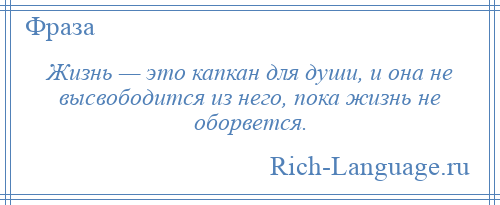 Фраза

Жизнь — это капкан для души, и она не высвободится из него, пока жизнь не оборвется.

Rich-Language.ru